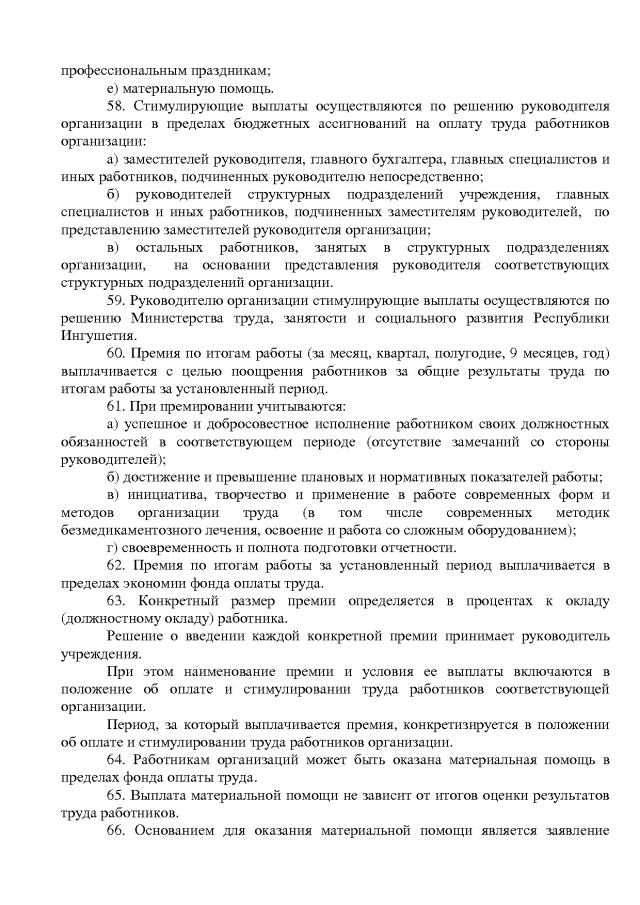 профессиональным праздникам;

е) материальную помощь.

58. Стимулирующие выплаты осуществляются по решению руководителя организации в пределах бюджетных ассигнований на оплату труда работников организации:

а) заместителей руководителя, главного бухгалтера, главных специалистов и иных работников, подчиненных руководителю непосредственно;

б) руководителей структурных подразделений учреждения, главных специалистов и иных работников, подчиненных заместителям руководителей, по представлению заместителей руководителя организации;

в) остальных работников, занятых в структурных подразделениях организации, на основании представления руководителя соответствующих структурных подразделений организации.

59. Руководителю организации стимулирующие выплаты осуществляются по решению Министерства труда, занятости и социального развития Республики Ингушетия.

60. Премия по итогам работы (за месяц, квартал, полугодие, 9 месяцев, год) выплачивается с целью поощрения работников за общие результаты труда по итогам работы за установленный период.

61. При премировании учитываются:

а) успешное и добросовестное исполнение работником своих должностных обязанностей в соответствующем периоде (отсутствие замечаний со стороны руководителей);

б) достижение и превышение плановых и нормативных показателей работы;

в) инициатива, творчество и применение в работе современных форм и методов организации труда (в том числе современных методик безмедикаментозного лечения, освоение и работа со сложным оборудованием);

г) своевременность и полнота подготовки отчетности.

62. Премия по итогам работы за установленный период выплачивается в пределах экономии фонда оплаты труда.

63. Конкретный размер премии определяется в процентах к окладу (должностному окладу) работника.

Решение о введении каждой конкретной премии принимает руководитель учреждения.

При этом наименование премии и условия ее выплаты включаются в положение об оплате и стимулировании труда работников соответствующей организации.

Период, за который выплачивается премия, конкретизируется в положении об оплате и стимулировании труда работников организации.

64. Работникам организаций может быть оказана материальная помощь в пределах фонда оплаты труда.

65. Выплата материальной помощи не зависит от итогов оценки результатов труда работников.

66. Основанием для оказания материальной помощи является заявление